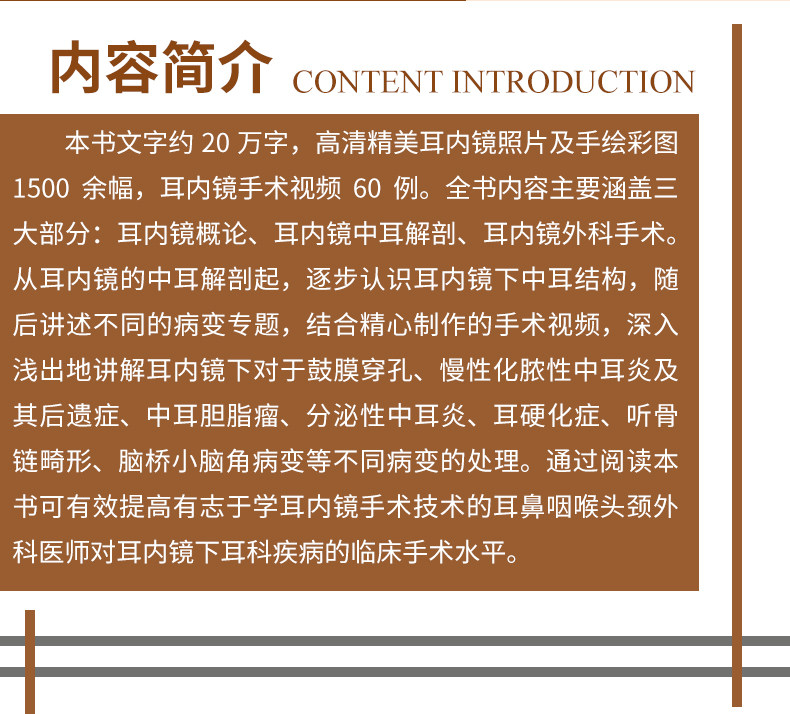 内容简介 CONTENT INTRODUCTION

本书文字约20万字，高清精美耳内镜照片及手绘彩图1500余幅，耳内镜手术视频60例。全书内容主要涵盖三大部分：耳内镜概论、耳内镜中耳解剖、耳内镜外科手术。从耳内镜的中耳解剖起，逐步认识耳内镜下中耳结构，随后讲述不同的病变专题，结合精心制作的手术视频，深入浅出地讲解耳内镜下对于鼓膜穿孔、慢性化脓性中耳炎及其后遗症、中耳胆脂瘤、分泌性中耳炎、耳硬化症、听骨链畸形、脑桥小脑角病变等不同病变的处理。通过阅读本书可有效提高有志于学耳内镜手术技术的耳鼻咽喉头颈外科医师对耳内镜下耳科疾病的临床手术水平。